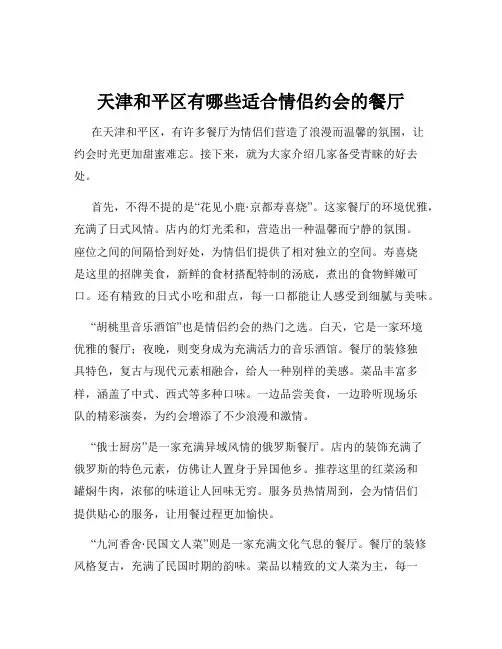 天津和平区有哪些适合情侣约会的餐厅

在天津和平区，有许多餐厅为情侣们营造了浪漫而温馨的氛围，让约会时光更加甜蜜难忘。接下来，就为大家介绍几家备受青睐的好去处。

首先，不得不提的是“花见小鹿·京都寿喜烧”。这家餐厅的环境优雅，充满了日式风情。店内的灯光柔和，营造出一种温馨而宁静的氛围。座位之间的间隔恰到好处，为情侣们提供了相对独立的空间。寿喜烧是这里的招牌美食，新鲜的食材搭配特制的汤底，煮出的食物鲜嫩可口。还有精致的日式小吃和甜点，每一口都能让人感受到细腻与美味。

“胡桃里音乐酒馆”也是情侣约会的热门之选。白天，它是一家环境优雅的餐厅；夜晚，则变身成为充满活力的音乐酒馆。餐厅的装修独具特色，复古与现代元素相融合，给人一种别样的美感。菜品丰富多样，涵盖了中式、西式等多种口味。一边品尝美食，一边聆听现场乐队的精彩演奏，为约会增添了不少浪漫和激情。

“俄士厨房”是一家充满异域风情的俄罗斯餐厅。店内的装饰充满了俄罗斯的特色元素，仿佛让人置身于异国他乡。推荐这里的红菜汤和罐焖牛肉，浓郁的味道让人回味无穷。服务员热情周到，会为情侣们提供贴心的服务，让用餐过程更加愉快。

“九河香舍·民国文人菜”则是一家充满文化气息的餐厅。餐厅的装修风格复古，充满了民国时期的韵味。菜品以精致的文人菜为主，每一